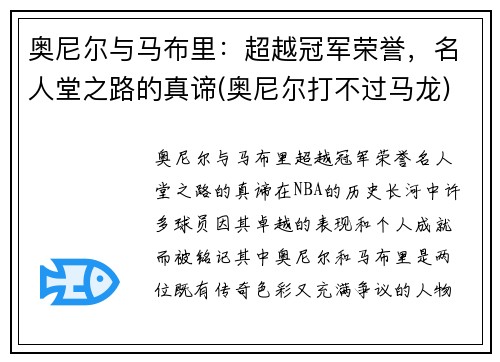 奥尼尔与马布里：超越冠军荣誉，名人堂之路的真谛(奥尼尔打不过马龙)

奥尼尔与马布里超越冠军荣誉名人堂之路的真谛在NBA的历史长河中许多球员因其卓越的表现和个人成就而被铭记其中奥尼尔和马布里是两位既有传奇色彩又充满争议的人物